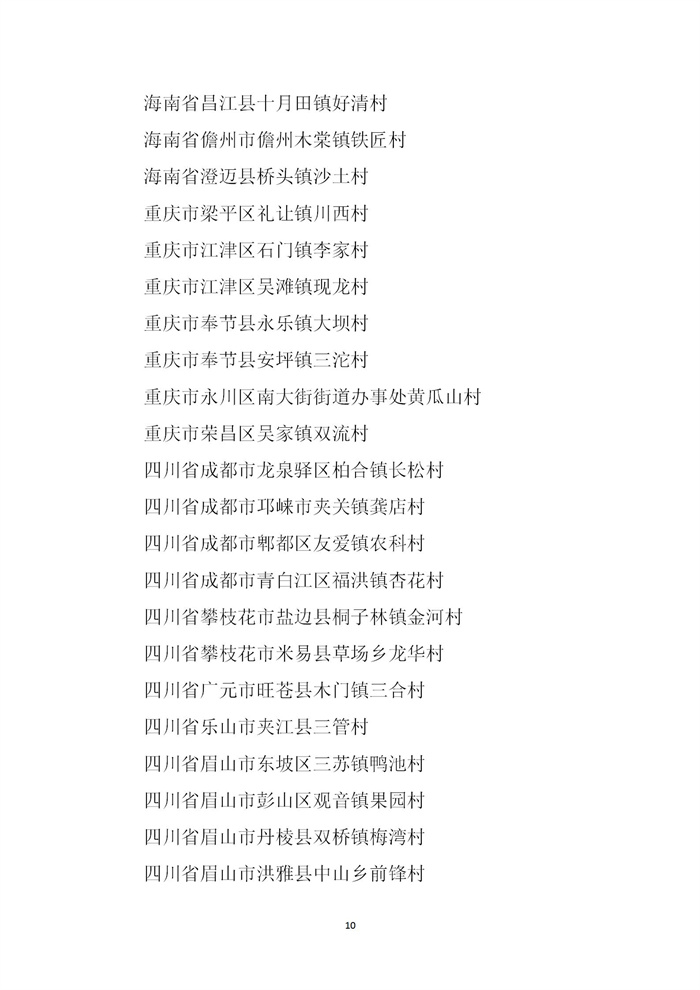 海南省昌江县十月田镇好清村

海南省儋州市儋州木棠镇铁匠村

海南省澄迈县桥头镇沙土村

重庆市梁平区礼让镇川西村

重庆市江津区石门镇李家村

重庆市江津区吴滩镇现龙村

重庆市奉节县永乐镇大坝村

重庆市奉节县安坪镇三沱村

重庆市永川区南大街街道办事处黄瓜山村

重庆市荣昌区吴家镇双流村

四川省成都市龙泉驿区柏合镇长松村

四川省成都市邛崃市夹关镇龚店村

四川省成都市郫都区友爱镇农科村

四川省成都市青白江区福洪镇杏花村

四川省攀枝花市盐边县桐子林镇金河村

四川省攀枝花市米易县草场乡龙华村

四川省广元市旺苍县木门镇三合村

四川省乐山市夹江县三管村

四川省眉山市东坡区三苏镇鸭池村

四川省眉山市彭山区观音镇果园村

四川省眉山市丹棱县双桥镇梅湾村

四川省眉山市洪雅县中山乡前锋村

10